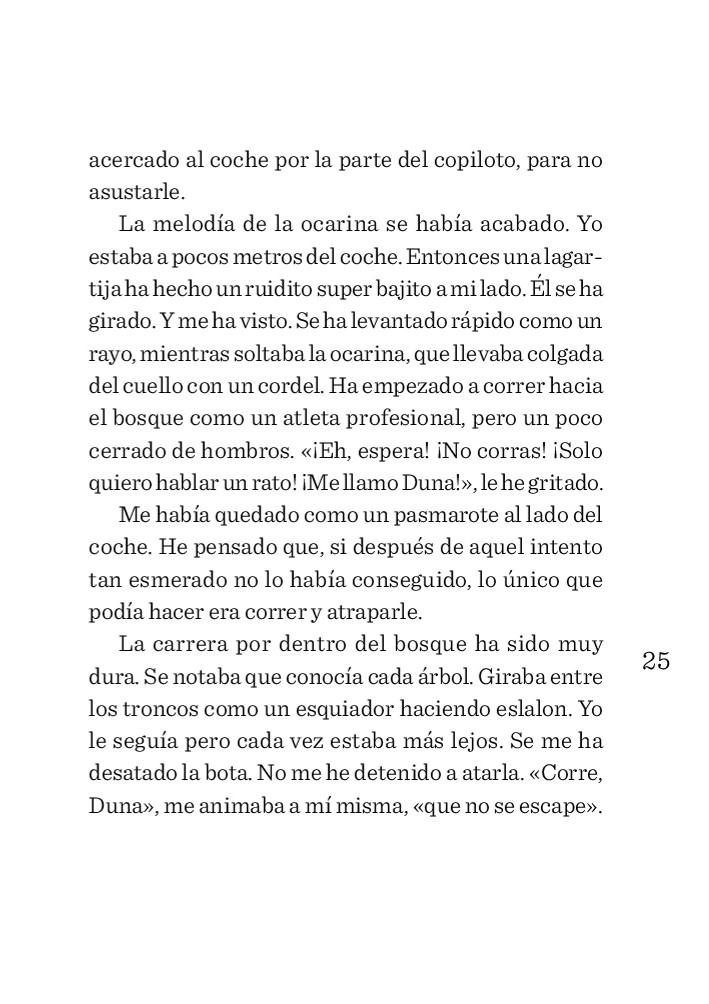 acercado al coche por la parte del copiloto, para no asustarle.

La melodía de la ocarina se había acabado. Yo estaba a pocos metros del coche. Entonces una lagartija ha hecho un ruidito super bajito a mi lado. Él se ha girado. Y me ha visto. Se ha levantado rápido como un rayo, mientras soltaba la ocarina, que llevaba colgada del cuello con un cordel. Ha empezado a correr hacia el bosque como un atleta profesional, pero un poco cerrado de hombros. «¡Eh, espera! ¡No corras! ¡Solo quiero hablar un rato! ¡Me llamo Duna!», le he gritado.

Me había quedado como un pasmarote al lado del coche. He pensado que, si después de aquel intento tan esmerado no lo había conseguido, lo único que podía hacer era correr y atraparle.

La carrera por dentro del bosque ha sido muy dura. Se notaba que conocía cada árbol. Giraba entre los troncos como un esquiador haciendo eslalon. Yo le seguía pero cada vez estaba más lejos. Se me ha desatado la bota. No me he detenido a atarla. «Corre, Duna», me animaba a mí misma, «que no se escape».

25